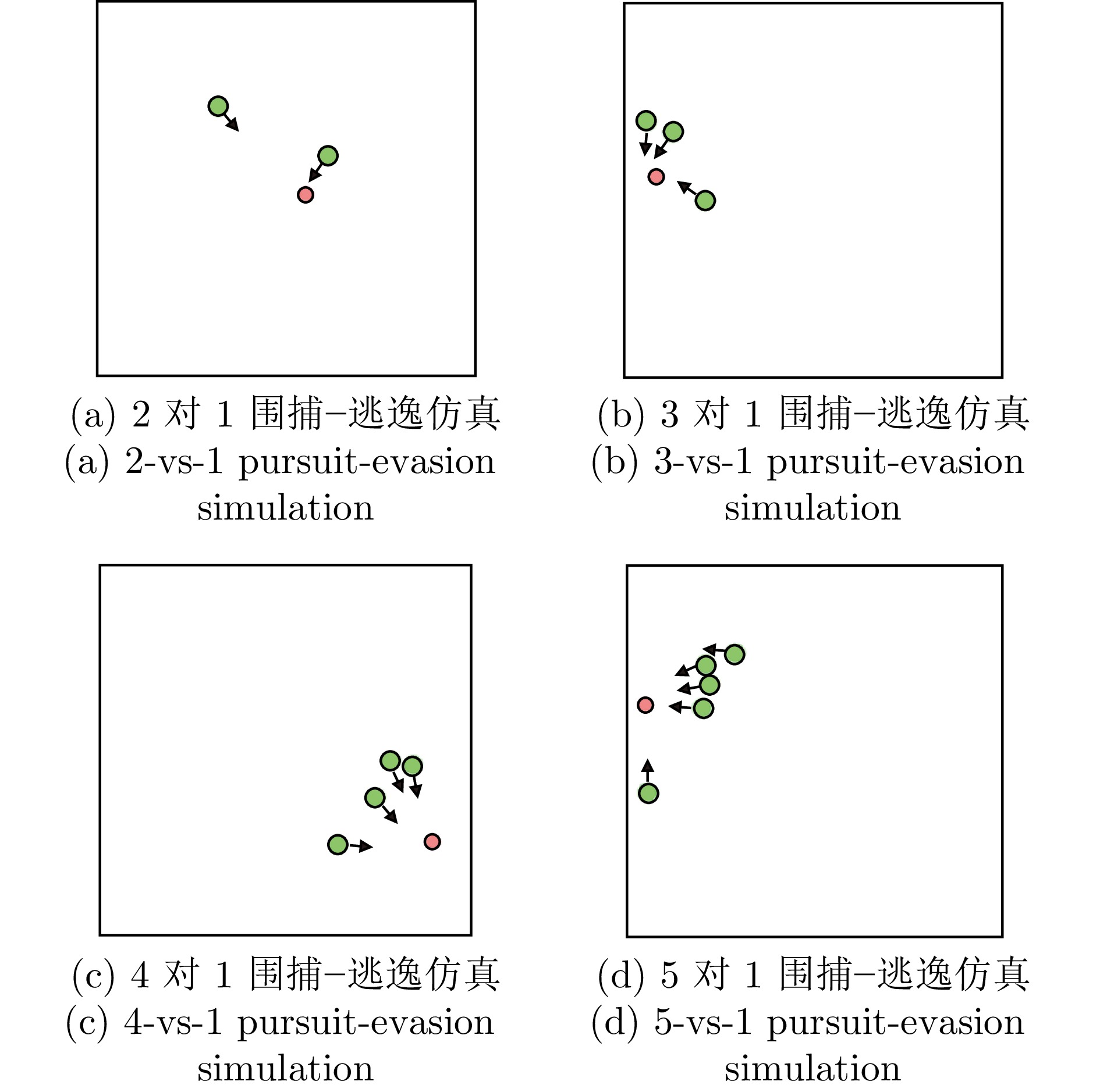 (a) 2 对 1 围捕–逃逸仿真
(a) 2-vs-1 pursuit-evasion simulation

(b) 3 对 1 围捕–逃逸仿真
(b) 3-vs-1 pursuit-evasion simulation

(c) 4 对 1 围捕–逃逸仿真
(c) 4-vs-1 pursuit-evasion simulation

(d) 5 对 1 围捕–逃逸仿真
(d) 5-vs-1 pursuit-evasion simulation